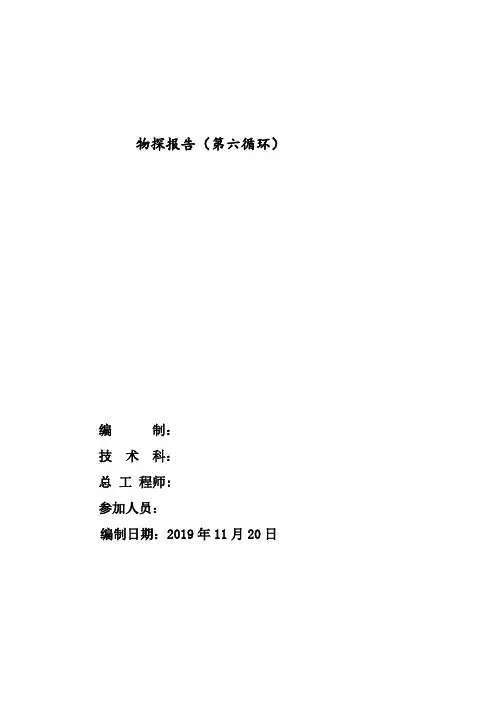 物探报告（第六循环）

编 制：
技 术 科：
总 工 程师：
参加人员：
编制日期：2019年11月20日